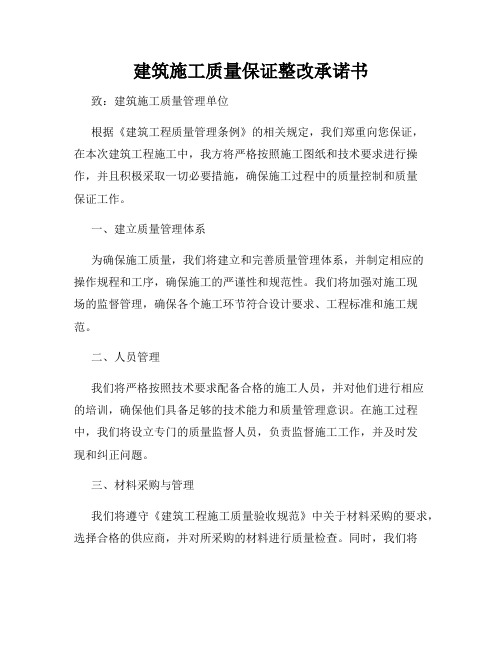 建筑施工质量保证整改承诺书

致：建筑施工质量管理单位

根据《建筑工程质量管理条例》的相关规定，我们郑重向您保证，在本次建筑工程施工中，我方将严格按照施工图纸和技术要求进行操作，并且积极采取一切必要措施，确保施工过程中的质量控制和质量保证工作。

一、建立质量管理体系

为确保施工质量，我们将建立和完善质量管理体系，并制定相应的操作规程和工序，确保施工的严谨性和规范性。我们将加强对施工现场的监督管理，确保各个施工环节符合设计要求、工程标准和施工规范。

二、人员管理

我们将严格按照技术要求配备合格的施工人员，并对他们进行相应的培训，确保他们具备足够的技术能力和质量管理意识。在施工过程中，我们将设立专门的质量监督人员，负责监督施工工作，并及时发现和纠正问题。

三、材料采购与管理

我们将遵守《建筑工程施工质量验收规范》中关于材料采购的要求，选择合格的供应商，并对所采购的材料进行质量检查。同时，我们将